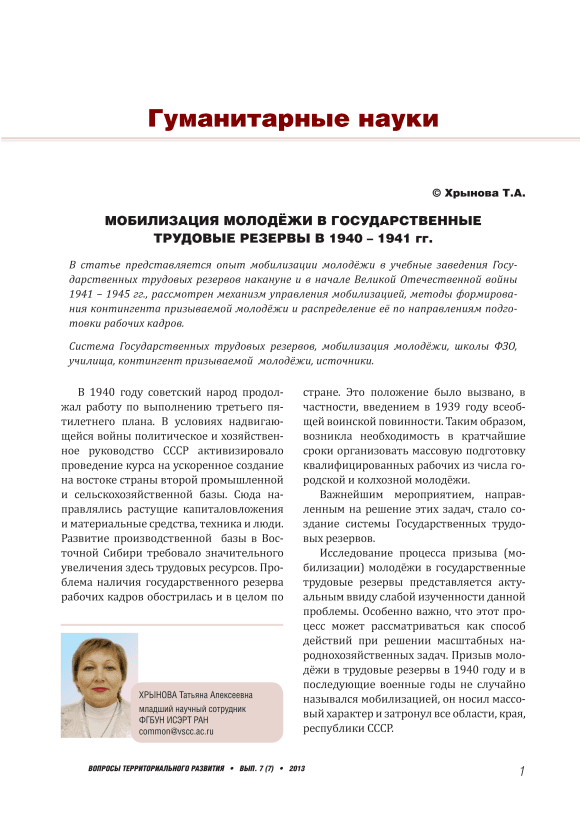 Гуманитарные науки

© Хрынова Т.А.

МОБИЛИЗАЦИЯ МОЛОДЁЖИ В ГОСУДАРСТВЕННЫЕ ТРУДОВЫЕ РЕЗЕРВЫ В 1940 – 1941 гг.

В статье представляется опыт мобилизации молодёжи в учебные заведения Государственных трудовых резервов накануне и в начале Великой Отечественной войны 1941 – 1945 гг., рассмотрен механизм управления мобилизацией, методы формирования контингента призываемой молодёжи и распределение её по направлениям подготовки рабочих кадров.

Система Государственных трудовых резервов, мобилизация молодёжи, школы ФЗО, училища, контингент призываемой молодёжи, источники.

В 1940 году советский народ продолжал работу по выполнению третьего пятилетнего плана. В условиях надвигающейся войны политическое и хозяйственное руководство СССР активизировало проведение курса на ускоренное создание на востоке страны второй промышленной и сельскохозяйственной базы. Сюда направлялись растущие капиталовложения и материальные средства, техника и люди. Развитие производственной базы в Восточной Сибири требовало значительного увеличения здесь трудовых ресурсов. Проблема наличия государственного резерва рабочих кадров обострилась и в целом по стране. Это положение было вызвано, в частности, введением в 1939 году всеобщей воинской повинности. Таким образом, возникла необходимость в кратчайшие сроки организовать массовую подготовку квалифицированных рабочих из числа городской и колхозной молодёжи.

Важнейшим мероприятием, направленным на решение этих задач, стало создание системы Государственных трудовых резервов.

Исследование процесса призыва (мобилизации) молодёжи в государственные трудовые резервы представляется актуальным ввиду слабой изученности данной проблемы. Особенно важно, что этот процесс может рассматриваться как способ действий при решении масштабных народнохозяйственных задач. Призыв молодёжи в трудовые резервы в 1940 году и в последующие военные годы не случайно назывался мобилизацией, он носил массовый характер и затронул все области, края, республики СССР.

ХРЫНОВА Татьяна Алексеевна
младший научный сотрудник
ФГБУН ИСЭРТ РАН
common@vscc.ac.ru

ВОПРОСЫ ТЕРРИТОРИАЛЬНОГО РАЗВИТИЯ • ВЫП. 7 (7) • 2013

1